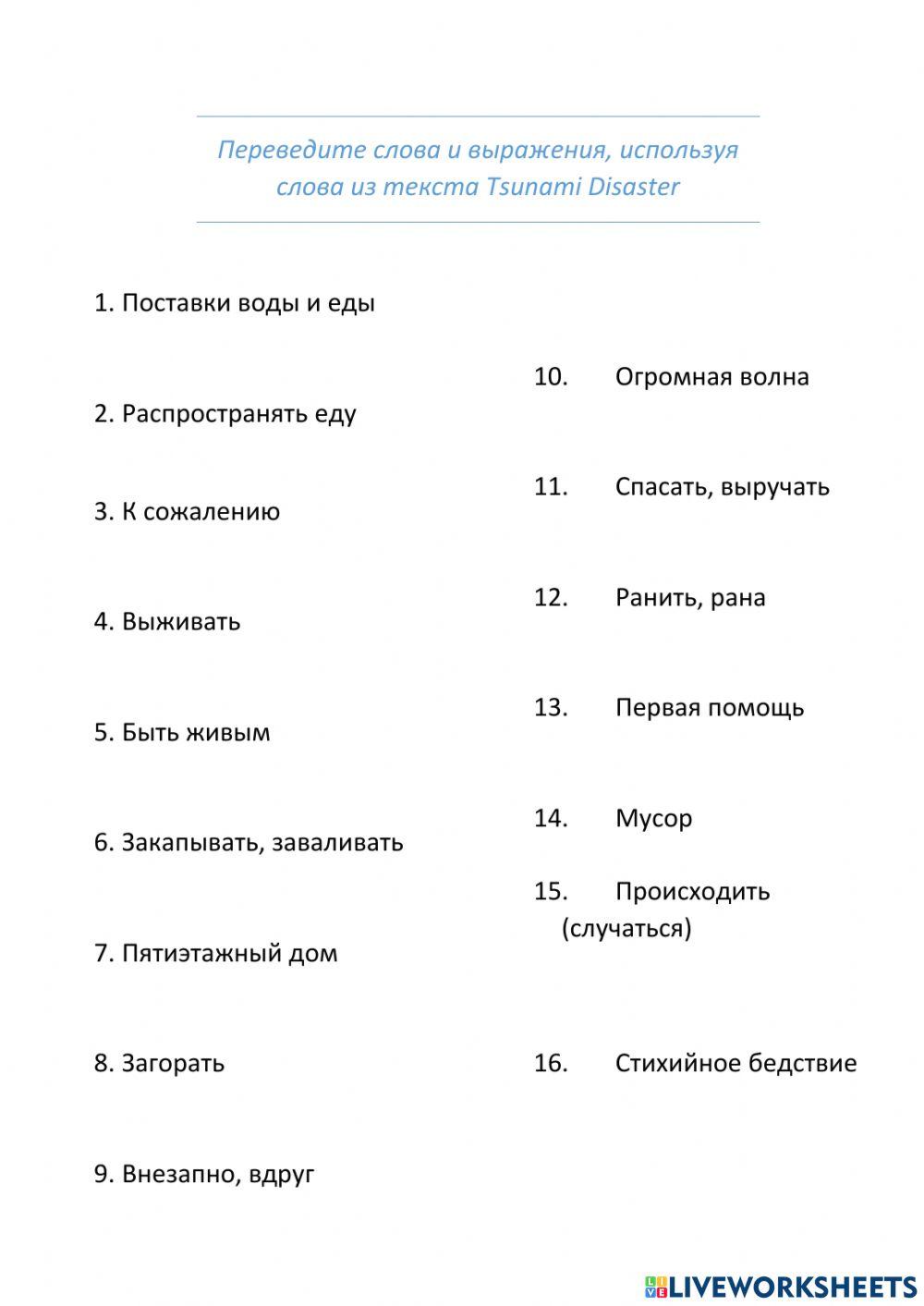 Переведите слова и выражения, используя слова из текста Tsunami Disaster

1. Поставки воды и еды

2. Распространять еду

3. К сожалению

4. Выживать

5. Быть живым

6. Закапывать, заваливать

7. Пятиэтажный дом

8. Загорать

9. Внезапно, вдруг

10. Огромная волна

11. Спасать, выручать

12. Ранить, рана

13. Первая помощь

14. Мусор

15. Происходить (случаться)

16. Стихийное бедствие

LIVEWORKSHEETS